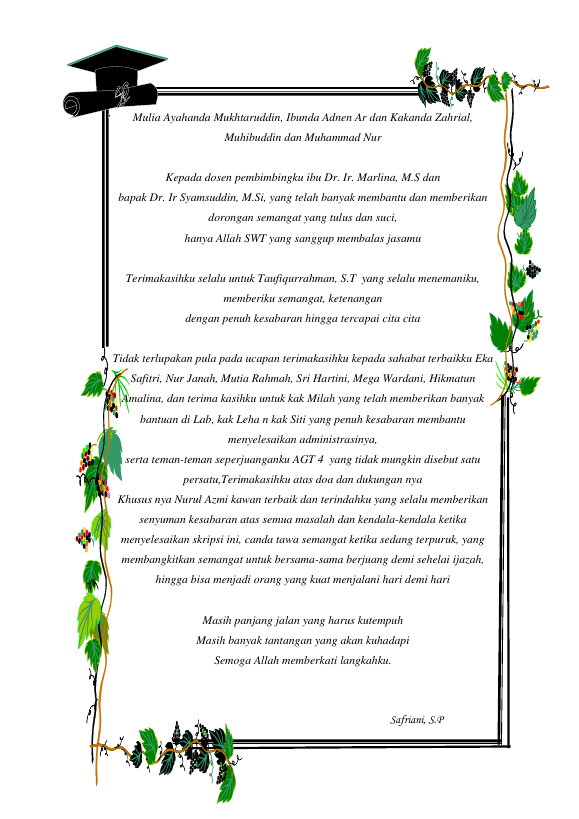 Mulia Ayahanda Mukhtaruddin, Ibunda Adnen Ar dan Kakanda Zahrial, Muhibuddin dan Muhammad Nur

Kepada dosen pembimbingku ibu Dr. Ir. Marlina, M.S dan bapak Dr. Ir Syamsuddin, M.Si, yang telah banyak membantu dan memberikan dorongan semangat yang tulus dan suci, hanya Allah SWT yang sanggup membalas jasamu

Terimakasihku selalu untuk Taufiqurrahman, S.T yang selalu menemaniku, memberiku semangat, ketenangan dengan penuh kesabaran hingga tercapai cita cita

Tidak terlupakan pula pada ucapan terimakasihku kepada sahabat terbaikku Eka Safitri, Nur Janah, Mutia Rahmah, Sri Hartini, Mega Wardani, Hikmatun Amalina, dan terima kasihku untuk kak Milah yang telah memberikan banyak bantuan di Lab, kak Leha n kak Siti yang penuh kesabaran membantu menyelesaikan administrasinya,
serta teman-teman seperjuanganku AGT 4 yang tidak mungkin disebut satu persatu,Terimakasihku atas doa dan dukungan nya
Khusus nya Nurul Azmi kawan terbaik dan terindahku yang selalu memberikan senyuman kesabaran atas semua masalah dan kendala-kendala ketika menyelesaikan skripsi ini, canda tawa semangat ketika sedang terpuruk, yang membangkitkan semangat untuk bersama-sama berjuang demi sehelai ijazah, hingga bisa menjadi orang yang kuat menjalani hari demi hari

Masih panjang jalan yang harus kutempuh
Masih banyak tantangan yang akan kuhadapi
Semoga Allah memberkati langkahku.

Safriani, S.P